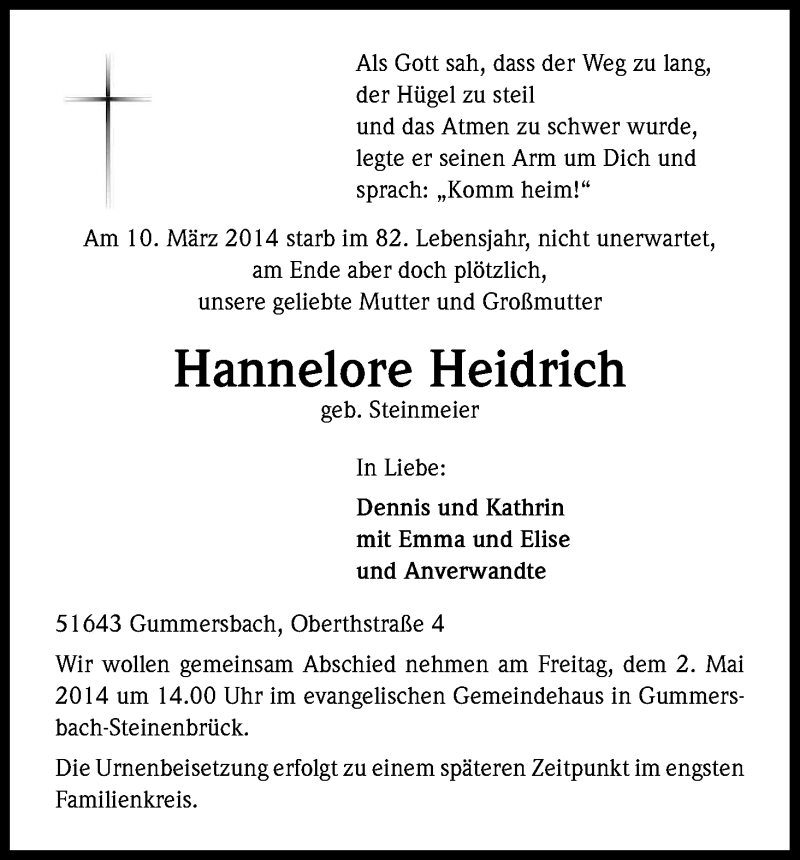 Als Gott sah, dass der Weg zu lang, der Hügel zu steil und das Atmen zu schwer wurde, legte er seinen Arm um Dich und sprach: „Komm heim!“

Am 10. März 2014 starb im 82. Lebensjahr, nicht unerwartet, am Ende aber doch plötzlich, unsere geliebte Mutter und Großmutter

Hannelore Heidrich

geb. Steinmeier

In Liebe:

Dennis und Kathrin
mit Emma und Elise
und Anverwandte

51643 Gummersbach, Oberthstraße 4

Wir wollen gemeinsam Abschied nehmen am Freitag, dem 2. Mai 2014 um 14.00 Uhr im evangelischen Gemeindehaus in Gummersbach-Steinenbrück.

Die Urnenbeisetzung erfolgt zu einem späteren Zeitpunkt im engsten Familienkreis.